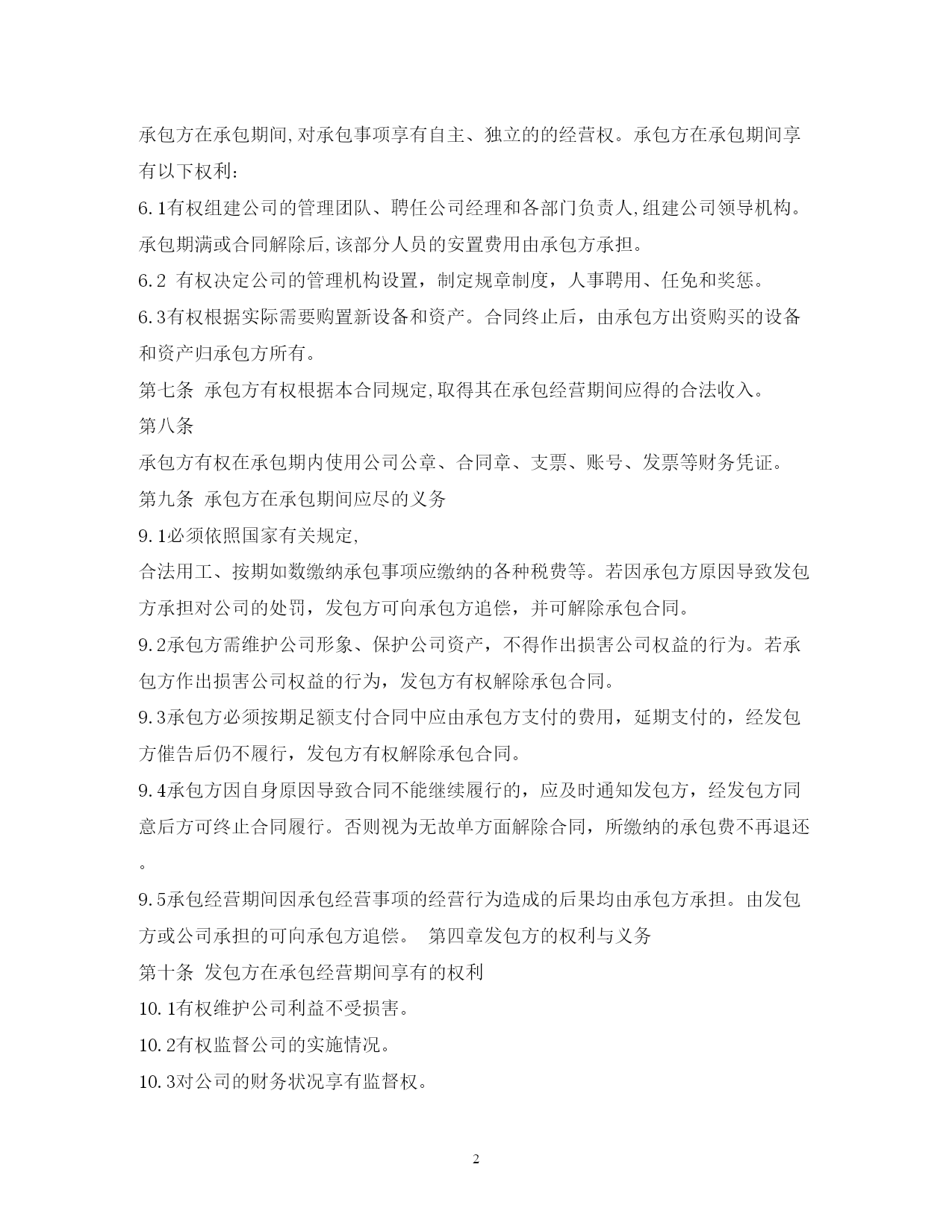 承包方在承包期间,对承包事项享有自主、独立的的经营权。承包方在承包期间享有以下权利:

6.1有权组建公司的管理团队、聘任公司经理和各部门负责人,组建公司领导机构。承包期满或合同解除后,该部分人员的安置费用由承包方承担。

6.2 有权决定公司的管理机构设置，制定规章制度，人事聘用、任免和奖惩。

6.3有权根据实际需要购置新设备和资产。合同终止后，由承包方出资购买的设备和资产归承包方所有。

第七条 承包方有权根据本合同规定,取得其在承包经营期间应得的合法收入。

第八条

承包方有权在承包期内使用公司公章、合同章、支票、账号、发票等财务凭证。

第九条 承包方在承包期间应尽的义务

9.1必须依照国家有关规定,

合法用工、按期如数缴纳承包事项应缴纳的各种税费等。若因承包方原因导致发包方承担对公司的处罚，发包方可向承包方追偿，并可解除承包合同。

9.2承包方需维护公司形象、保护公司资产，不得作出损害公司权益的行为。若承包方作出损害公司权益的行为，发包方有权解除承包合同。

9.3承包方必须按期足额支付合同中应由承包方支付的费用，延期支付的，经发包方催告后仍不履行，发包方有权解除承包合同。

9.4承包方因自身原因导致合同不能继续履行的，应及时通知发包方，经发包方同意后方可终止合同履行。否则视为无故单方面解除合同，所缴纳的承包费不再退还。

9.5承包经营期间因承包经营事项的经营行为造成的后果均由承包方承担。由发包方或公司承担的可向承包方追偿。 第四章发包方的权利与义务

第十条 发包方在承包经营期间享有的权利

10.1有权维护公司利益不受损害。

10.2有权监督公司的实施情况。

10.3对公司的财务状况享有监督权。

2